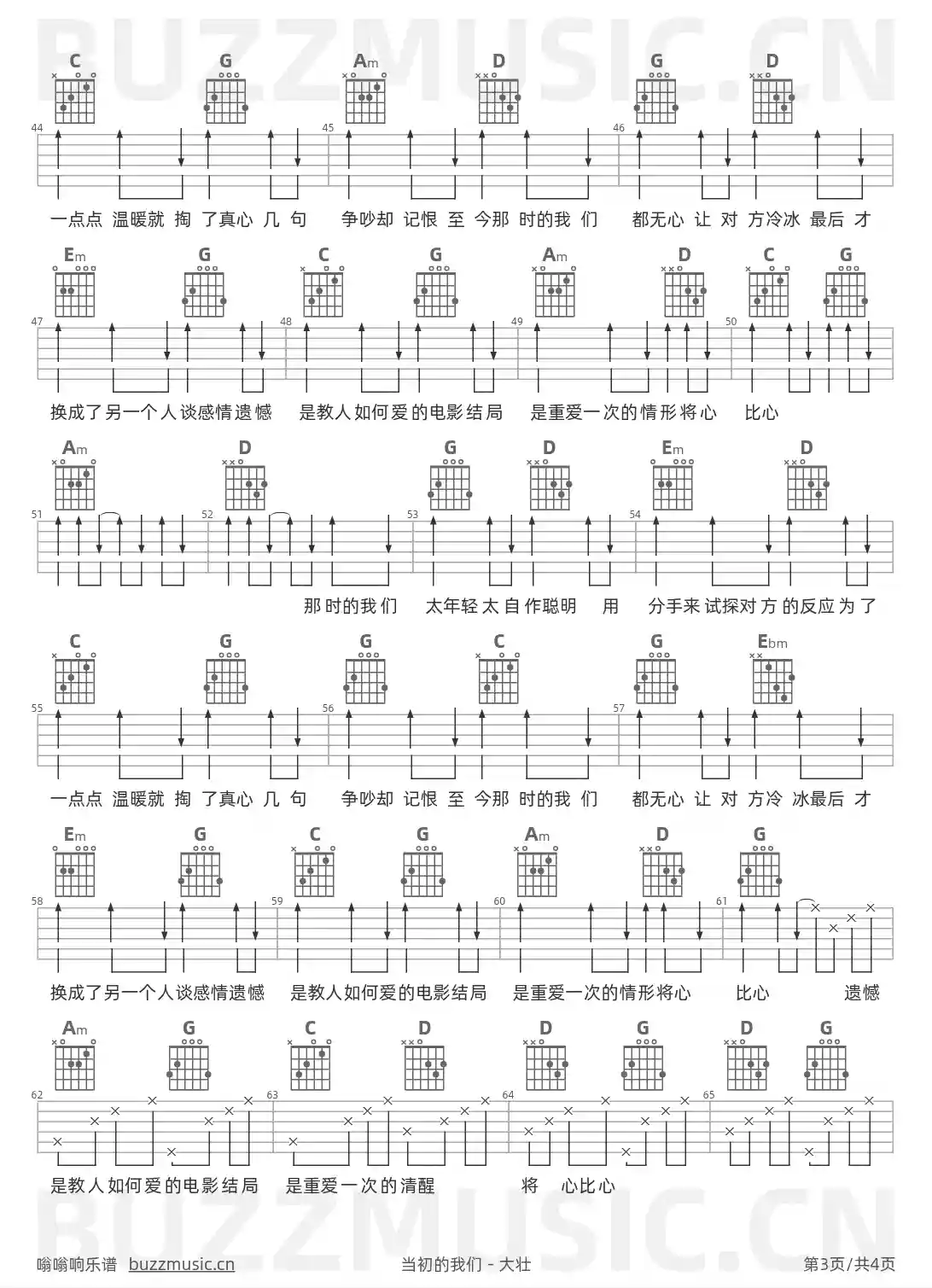 BUZZMUSIC.CN

C G Am D G D
44 45 46
一点点 温暖就 掏 了真心 几 句 争吵却 记恨 至 今那 时的我 们 都无心 让 对 方冷冰 最后 才

Em G C G Am D C G
47 48 49 50
换成了另一个人谈感情遗憾 是教人如何爱的电影结局 是重爱一次的情形将心 比心

Am D G D Em D
51 52 53 54
那时的我们 太年轻太自作聪明 用 分手来试探对方的反应为了

C G G C G Ebm
55 56 57
一点点 温暖就 掏 了真心 几 句 争吵却 记恨 至 今那 时的我 们 都无心 让 对 方冷 冰最后 才

Em G C G Am D G
58 59 60 61
换成了另一个人谈感情遗憾 是教人如何爱的电影结局 是重爱一次的情形将心 比心 遗憾

Am G C D D G D G
62 63 64 65
是教人如何爱的电影结局 是重爱一次的清醒 将 心比心

BUZZMUSIC.CN

嗡嗡响乐谱 buzzmusic.cn 当初的我们 - 大壮 第3页/共4页